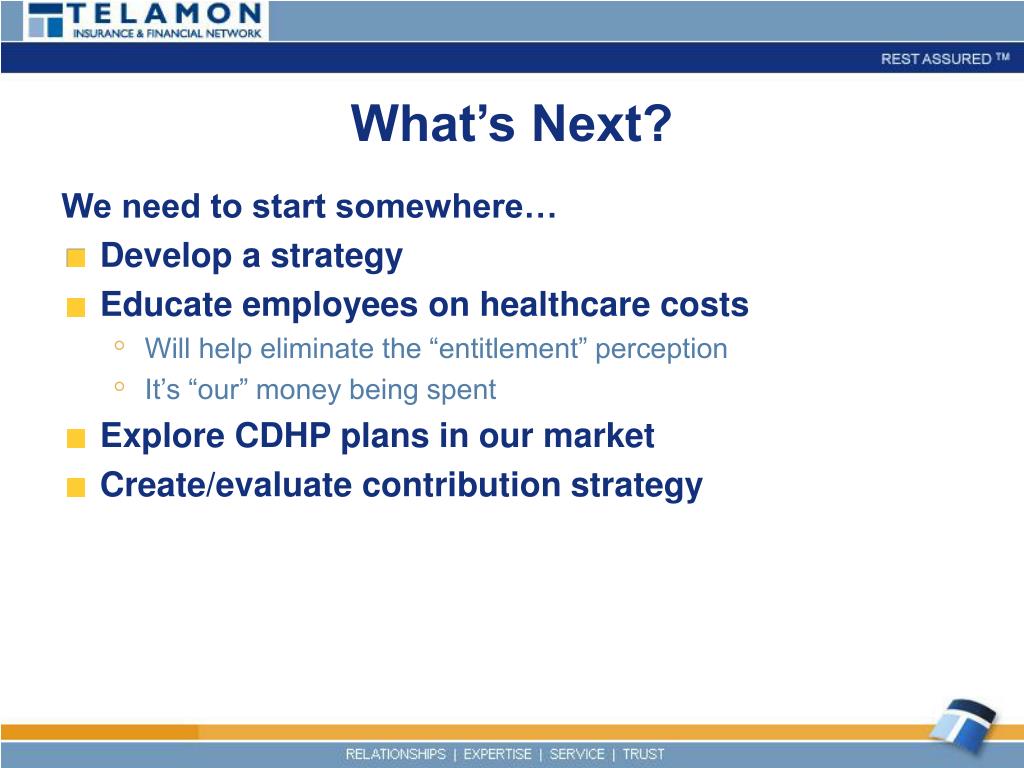 TELAMON
INSURANCE & FINANCIAL NETWORK

REST ASSURED ™

What’s Next?

We need to start somewhere…

Develop a strategy

Educate employees on healthcare costs

Will help eliminate the “entitlement” perception

It’s “our” money being spent

Explore CDHP plans in our market

Create/evaluate contribution strategy

RELATIONSHIPS | EXPERTISE | SERVICE | TRUST